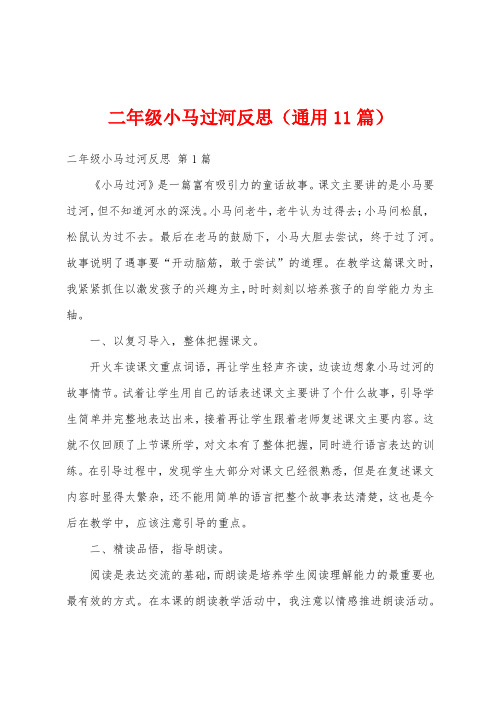 二年级小马过河反思（通用11篇）

二年级小马过河反思 第1篇

《小马过河》是一篇富有吸引力的童话故事。课文主要讲的是小马要过河，但不知道河水的深浅。小马问老牛，老牛认为过得去；小马问松鼠，松鼠认为过不去。最后在老马的鼓励下，小马大胆去尝试，终于过了河。故事说明了遇事要“开动脑筋，敢于尝试”的道理。在教学这篇课文时，我紧紧抓住以激发孩子的兴趣为主，时时刻刻以培养孩子的自学能力为主轴。

一、以复习导入，整体把握课文。

开火车读课文重点词语，再让学生轻声齐读，边读边想象小马过河的故事情节。试着让学生用自己的话表述课文主要讲了个什么故事，引导学生简单并完整地表达出来，接着再让学生跟着老师复述课文主要内容。这就不仅回顾了上节课所学，对文本有了整体把握，同时进行语言表达的训练。在引导过程中，发现学生大部分对课文已经很熟悉，但是在复述课文内容时显得太繁杂，还不能用简单的语言把整个故事表达清楚，这也是今后在教学中，应该注意引导的重点。

二、精读品悟，指导朗读。

阅读是表达交流的基础，而朗读是培养学生阅读理解能力的最重要也最有效的方式。在本课的朗读教学活动中，我注意以情感推进朗读活动。